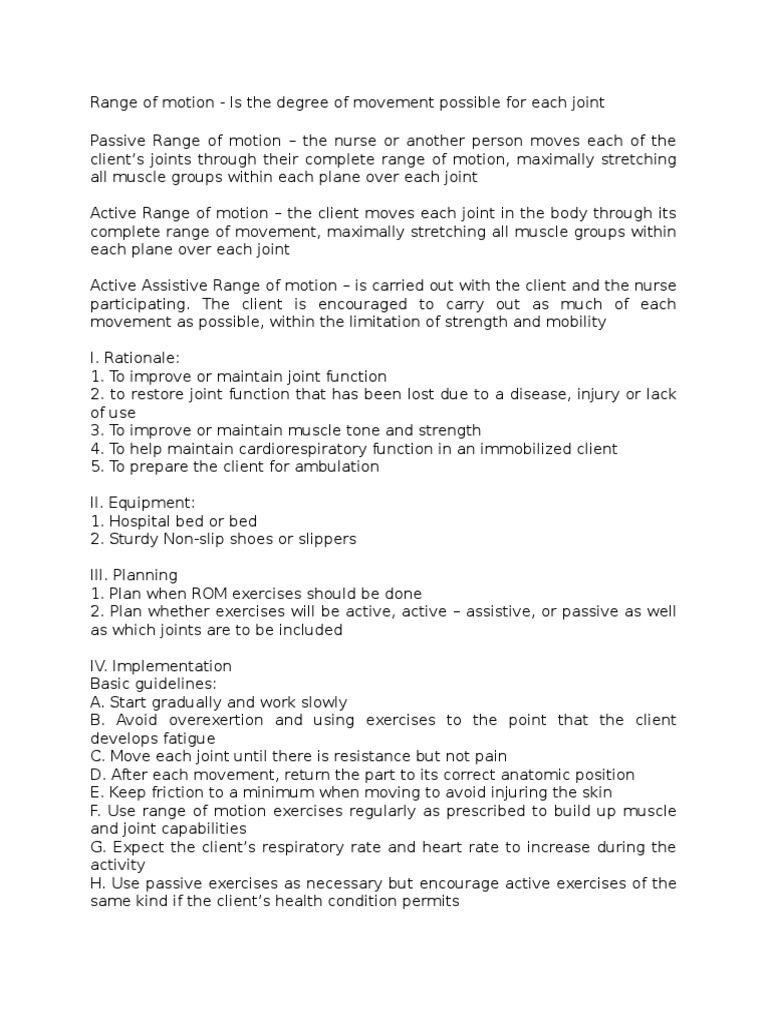 Range of motion - Is the degree of movement possible for each joint

Passive Range of motion – the nurse or another person moves each of the client's joints through their complete range of motion, maximally stretching all muscle groups within each plane over each joint

Active Range of motion – the client moves each joint in the body through its complete range of movement, maximally stretching all muscle groups within each plane over each joint

Active Assistive Range of motion – is carried out with the client and the nurse participating. The client is encouraged to carry out as much of each movement as possible, within the limitation of strength and mobility

I. Rationale:
1. To improve or maintain joint function
2. to restore joint function that has been lost due to a disease, injury or lack of use
3. To improve or maintain muscle tone and strength
4. To help maintain cardiorespiratory function in an immobilized client
5. To prepare the client for ambulation

II. Equipment:
1. Hospital bed or bed
2. Sturdy Non-slip shoes or slippers

III. Planning
1. Plan when ROM exercises should be done
2. Plan whether exercises will be active, active – assistive, or passive as well as which joints are to be included

IV. Implementation
Basic guidelines:
A. Start gradually and work slowly
B. Avoid overexertion and using exercises to the point that the client develops fatigue
C. Move each joint until there is resistance but not pain
D. After each movement, return the part to its correct anatomic position
E. Keep friction to a minimum when moving to avoid injuring the skin
F. Use range of motion exercises regularly as prescribed to build up muscle and joint capabilities
G. Expect the client's respiratory rate and heart rate to increase during the activity
H. Use passive exercises as necessary but encourage active exercises of the same kind if the client's health condition permits